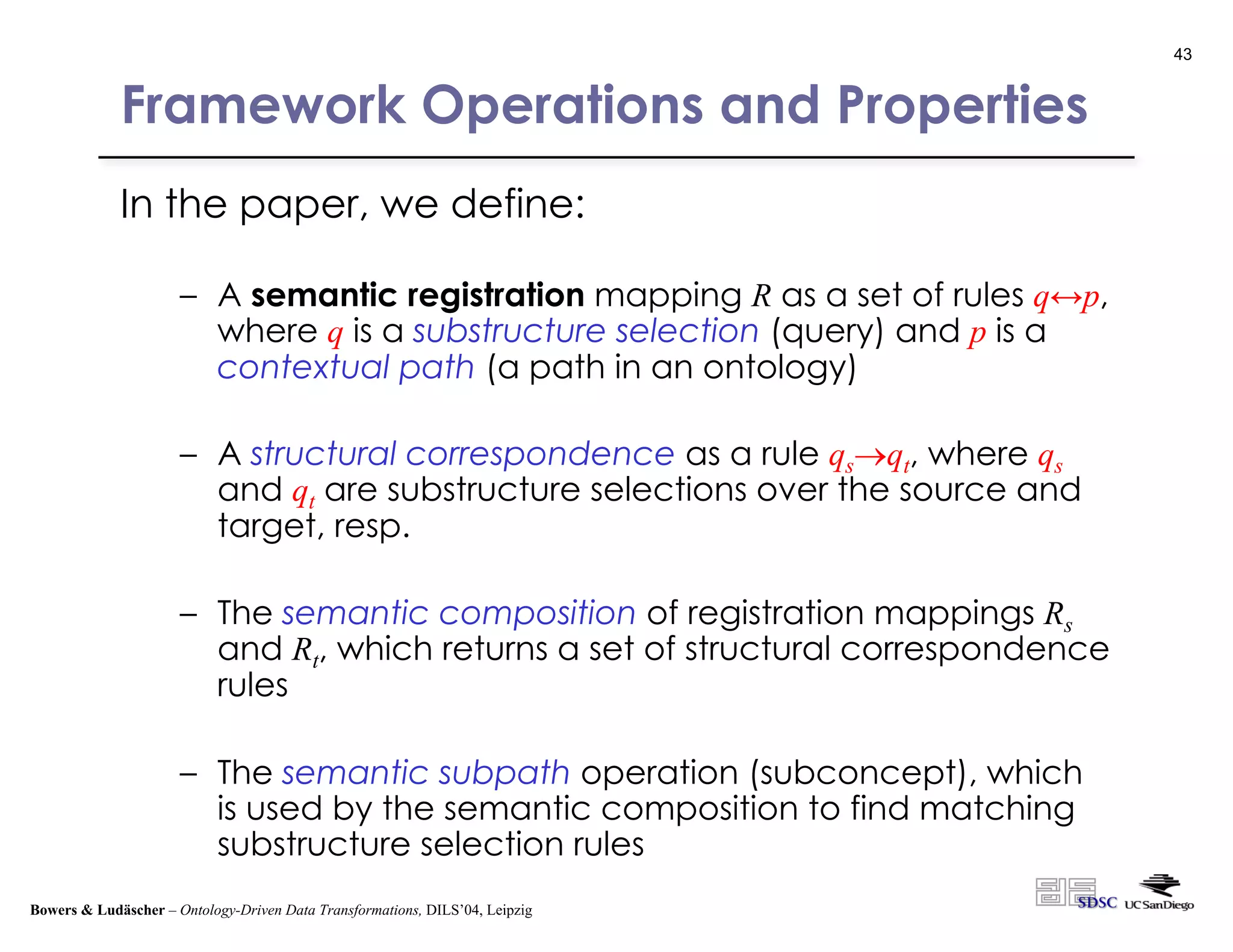 43

Framework Operations and Properties

In the paper, we define:

– A semantic registration mapping $R$ as a set of rules $q \leftrightarrow p$, where $q$ is a substructure selection (query) and $p$ is a contextual path (a path in an ontology)

– A structural correspondence as a rule $q_s \rightarrow q_t$, where $q_s$ and $q_t$ are substructure selections over the source and target, resp.

– The semantic composition of registration mappings $R_s$ and $R_t$, which returns a set of structural correspondence rules

– The semantic subpath operation (subconcept), which is used by the semantic composition to find matching substructure selection rules

Bowers & Ludäscher – Ontology-Driven Data Transformations, DILS'04, Leipzig

SDSC UCSanDiego